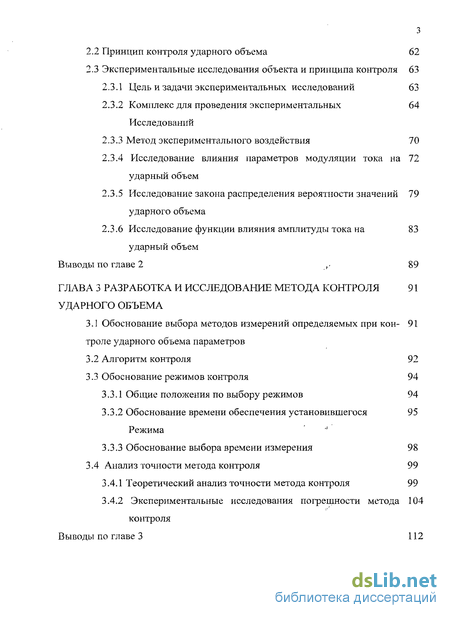 3

2.2 Принцип контроля ударного объема 62

2.3 Экспериментальные исследования объекта и принципа контроля 63

2.3.1 Цель и задачи экспериментальных исследований 63

2.3.2 Комплекс для проведения экспериментальных Исследований 64

2.3.3 Метод экспериментального воздействия 70

2.3.4 Исследование влияния параметров модуляции тока на ударный объем 72

2.3.5 Исследование закона распределения вероятности значений ударного объема 79

2.3.6 Исследование функции влияния амплитуды тока на ударный объем 83

Выводы по главе 2 89

ГЛАВА 3 РАЗРАБОТКА И ИССЛЕДОВАНИЕ МЕТОДА КОНТРОЛЯ УДАРНОГО ОБЪЕМА 91

3.1 Обоснование выбора методов измерений определяемых при контроле ударного объема параметров 91

3.2 Алгоритм контроля 92

3.3 Обоснование режимов контроля 94

3.3.1 Общие положения по выбору режимов 94

3.3.2 Обоснование времени обеспечения установившегося Режима 95

3.3.3 Обоснование выбора времени измерения 98

3.4 Анализ точности метода контроля 99

3.4.1 Теоретический анализ точности метода контроля 99

3.4.2 Экспериментальные исследования погрешности метода контроля 104

Выводы по главе 3 112

dsLib.net
библиотека диссертаций